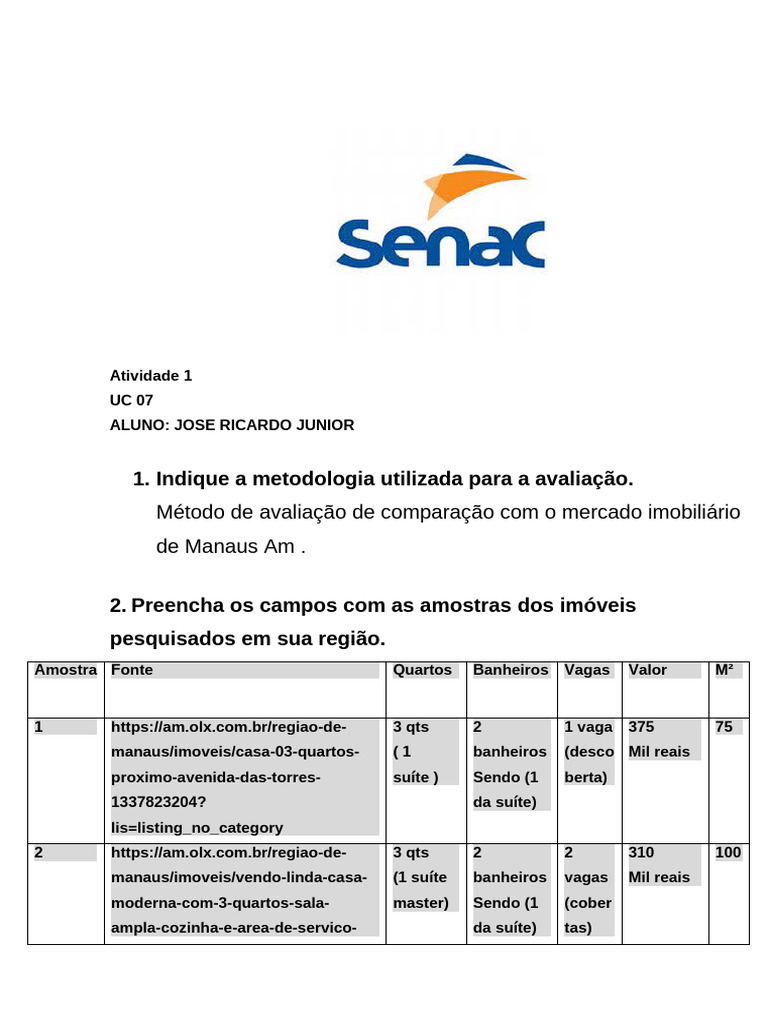 Senac

Atividade 1
UC 07
ALUNO: JOSE RICARDO JUNIOR

1. Indique a metodologia utilizada para a avaliação.
Método de avaliação de comparação com o mercado imobiliário de Manaus Am .

2. Preencha os campos com as amostras dos imóveis pesquisados em sua região.

| Amostra | Fonte | Quartos | Banheiros | Vagas | Valor | M² |
|---|---|---|---|---|---|---|
| 1 | https://am.olx.com.br/regiao-de-manaus/imoveis/casa-03-quartos-proximo-avenida-das-torres-1337823204?lis=listing_no_category | 3 qts ( 1 suíte ) | 2 banheiros Sendo (1 da suíte) | 1 vaga (descoberta) | 375 Mil reais | 75 |
| 2 | https://am.olx.com.br/regiao-de-manaus/imoveis/vendo-linda-casa-moderna-com-3-quartos-sala-ampla-cozinha-e-area-de-servico- | 3 qts (1 suíte master) | 2 banheiros Sendo (1 da suíte) | 2 vagas (cobertas) | 310 Mil reais | 100 |